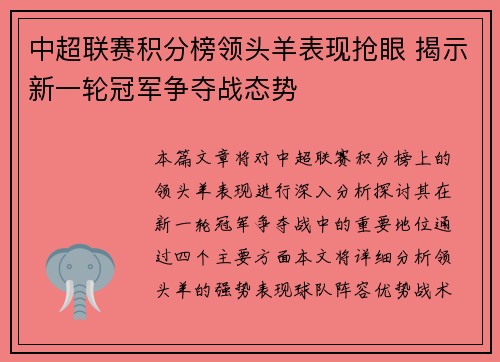 中超联赛积分榜领头羊表现抢眼 揭示新一轮冠军争夺战态势

本篇文章将对中超联赛积分榜上的领头羊表现进行深入分析探讨其在新一轮冠军争夺战中的重要地位通过四个主要方面本文将详细分析领头羊的强势表现球队阵容优势战术